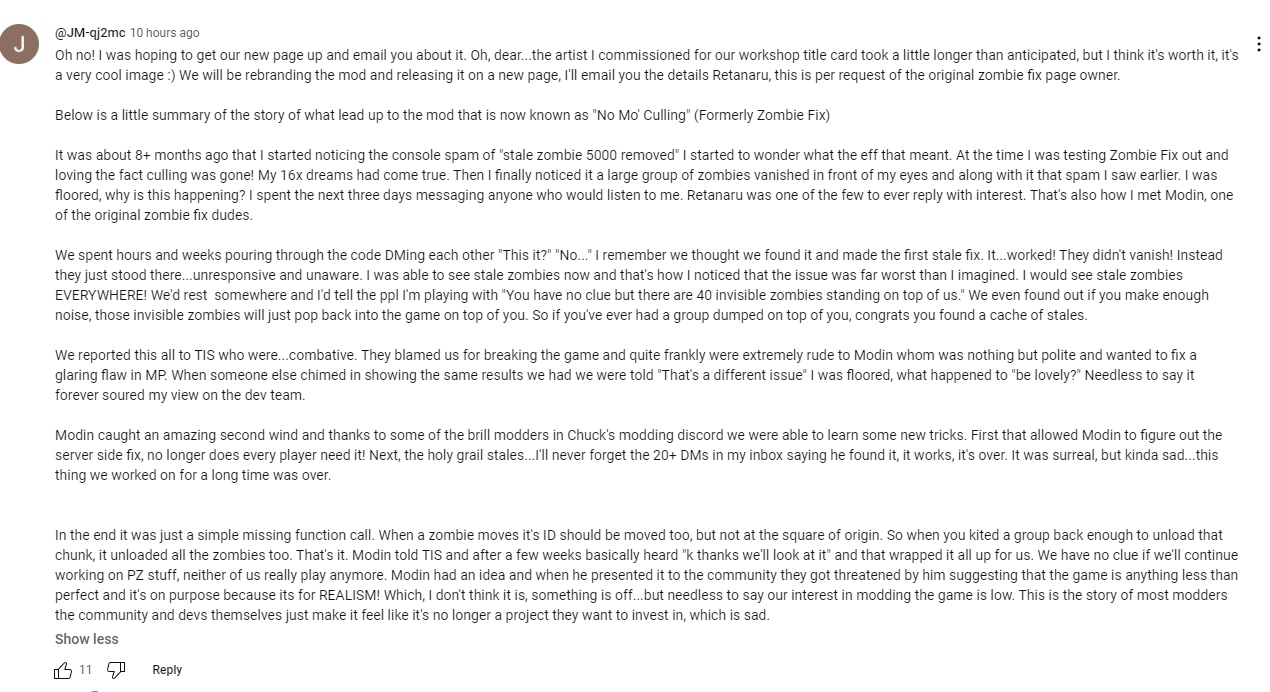 J

@JM-qj2mc 10 hours ago

Oh no! I was hoping to get our new page up and email you about it. Oh, dear...the artist I commissioned for our workshop title card took a little longer than anticipated, but I think it's worth it, it's a very cool image :) We will be rebranding the mod and releasing it on a new page, I'll email you the details Retanaru, this is per request of the original zombie fix page owner.

Below is a little summary of the story of what lead up to the mod that is now known as "No Mo' Culling" (Formerly Zombie Fix)

It was about 8+ months ago that I started noticing the console spam of "stale zombie 5000 removed" I started to wonder what the eff that meant. At the time I was testing Zombie Fix out and loving the fact culling was gone! My 16x dreams had come true. Then I finally noticed it a large group of zombies vanished in front of my eyes and along with it that spam I saw earlier. I was floored, why is this happening? I spent the next three days messaging anyone who would listen to me. Retanaru was one of the few to ever reply with interest. That's also how I met Modin, one of the original zombie fix dudes.

We spent hours and weeks pouring through the code DMing each other "This it?" "No..." I remember we thought we found it and made the first stale fix. It...worked! They didn't vanish! Instead they just stood there...unresponsive and unaware. I was able to see stale zombies now and that's how I noticed that the issue was far worst than I imagined. I would see stale zombies EVERYWHERE! We'd rest somewhere and I'd tell the ppl I'm playing with "You have no clue but there are 40 invisible zombies standing on top of us." We even found out if you make enough noise, those invisible zombies will just pop back into the game on top of you. So if you've ever had a group dumped on top of you, congrats you found a cache of stales.

We reported this all to TIS who were...combative. They blamed us for breaking the game and quite frankly were extremely rude to Modin whom was nothing but polite and wanted to fix a glaring flaw in MP. When someone else chimed in showing the same results we had we were told "That's a different issue" I was floored, what happened to "be lovely?" Needless to say it forever soured my view on the dev team.

Modin caught an amazing second wind and thanks to some of the brill modders in Chuck's modding discord we were able to learn some new tricks. First that allowed Modin to figure out the server side fix, no longer does every player need it! Next, the holy grail stales...I'll never forget the 20+ DMs in my inbox saying he found it, it works, it's over. It was surreal, but kinda sad...this thing we worked on for a long time was over.

In the end it was just a simple missing function call. When a zombie moves it's ID should be moved too, but not at the square of origin. So when you kited a group back enough to unload that chunk, it unloaded all the zombies too. That's it. Modin told TIS and after a few weeks basically heard "k thanks we'll look at it" and that wrapped it all up for us. We have no clue if we'll continue working on PZ stuff, neither of us really play anymore. Modin had an idea and when he presented it to the community they got threatened by him suggesting that the game is anything less than perfect and it's on purpose because its for REALISM! Which, I don't think it is, something is off...but needless to say our interest in modding the game is low. This is the story of most modders the community and devs themselves just make it feel like it's no longer a project they want to invest in, which is sad.

Show less

11 Reply